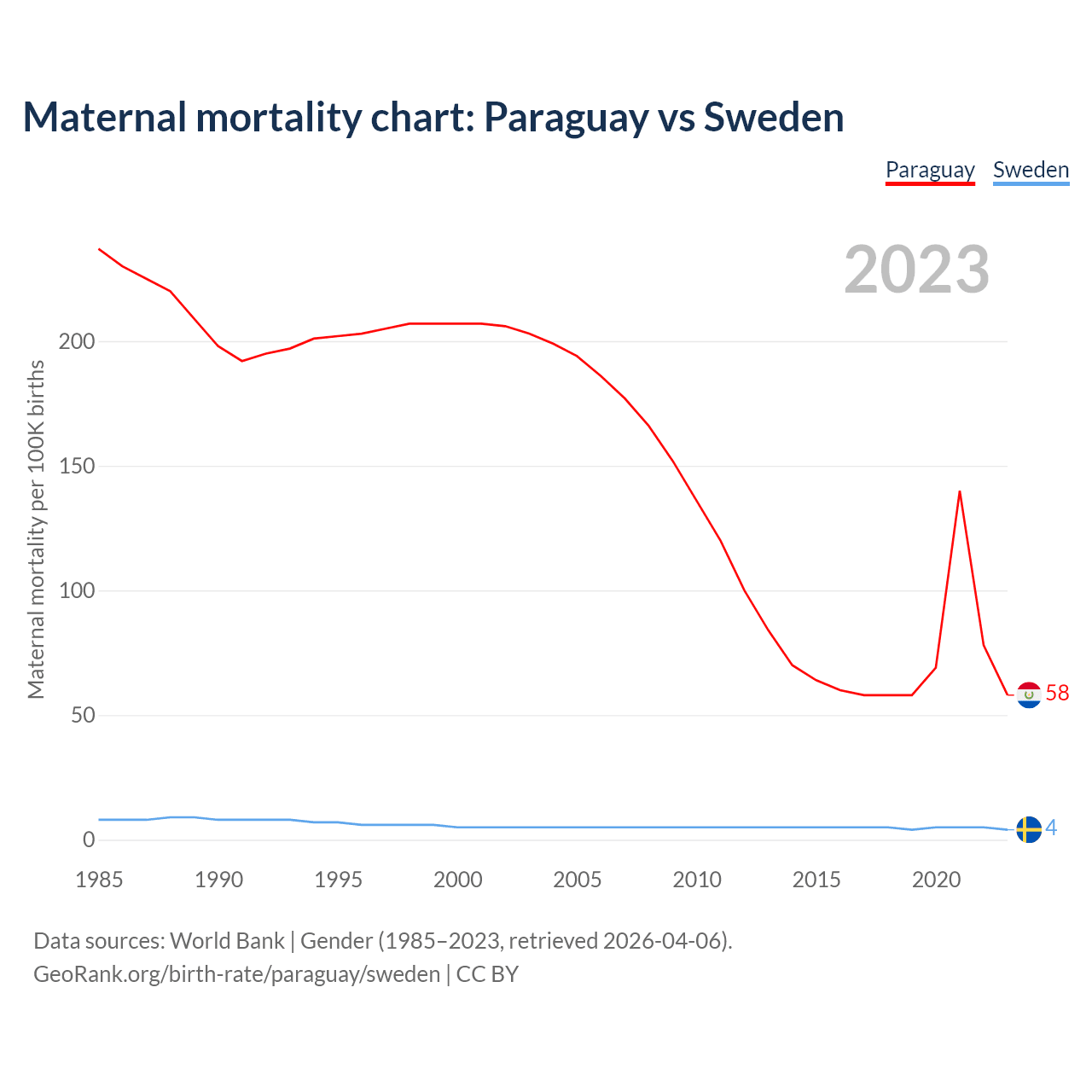 Maternal mortality chart: Paraguay vs Sweden

Paraguay Sweden

2023

Maternal mortality per 100K births

200
150
100
50
0

58
4

1985 1990 1995 2000 2005 2010 2015 2020

Data sources: World Bank | Gender (1985–2023, retrieved 2026-04-06).
GeoRank.org/birth-rate/paraguay/sweden | CC BY